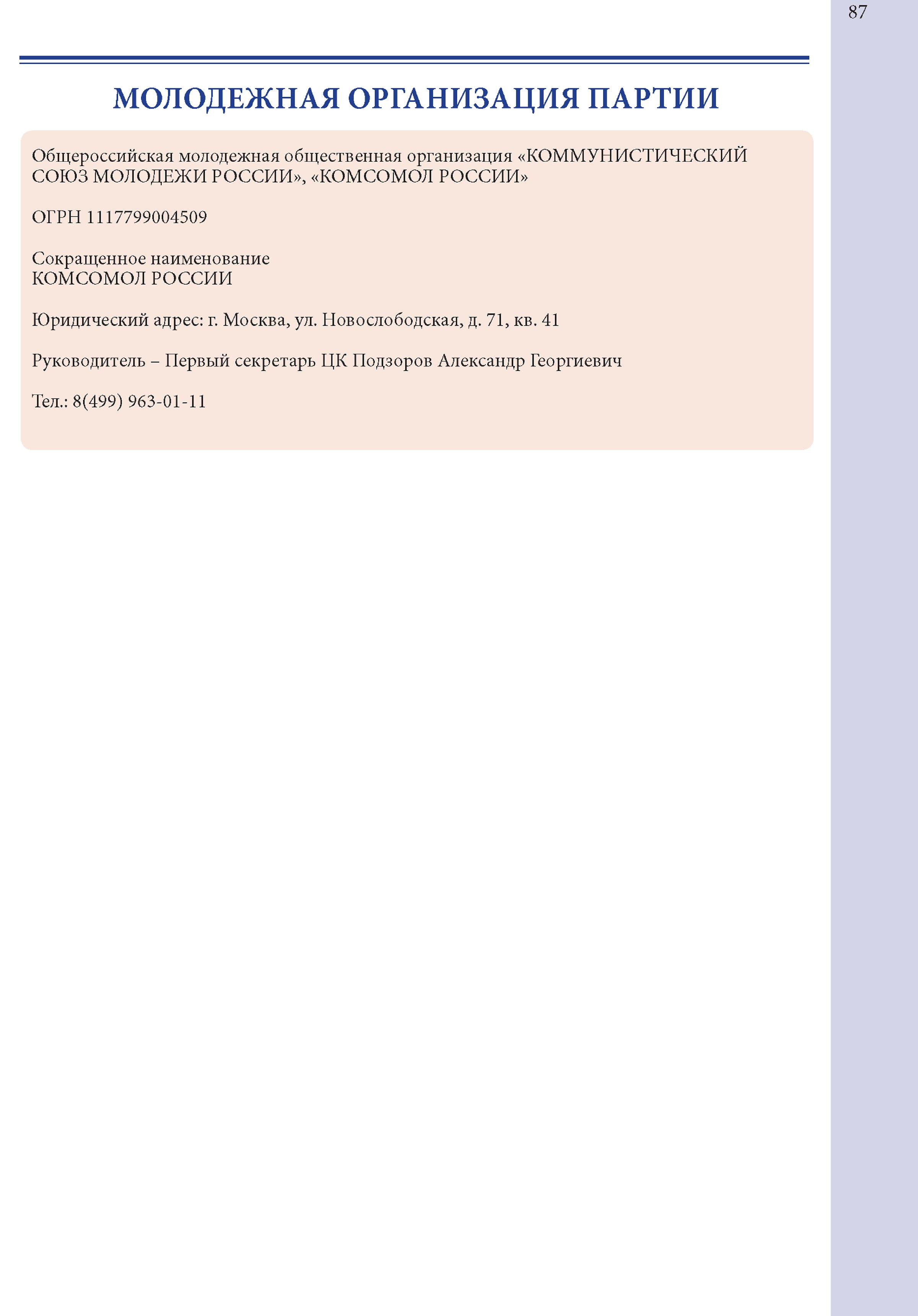 87

МОЛОДЕЖНАЯ ОРГАНИЗАЦИЯ ПАРТИИ

Общероссийская молодежная общественная организация «КОММУНИСТИЧЕСКИЙ СОЮЗ МОЛОДЕЖИ РОССИИ», «КОМСОМОЛ РОССИИ»

ОГРН 1117799004509

Сокращенное наименование
КОМСОМОЛ РОССИИ

Юридический адрес: г. Москва, ул. Новослободская, д. 71, кв. 41

Руководитель – Первый секретарь ЦК Подзоров Александр Георгиевич

Тел.: 8(499) 963-01-11